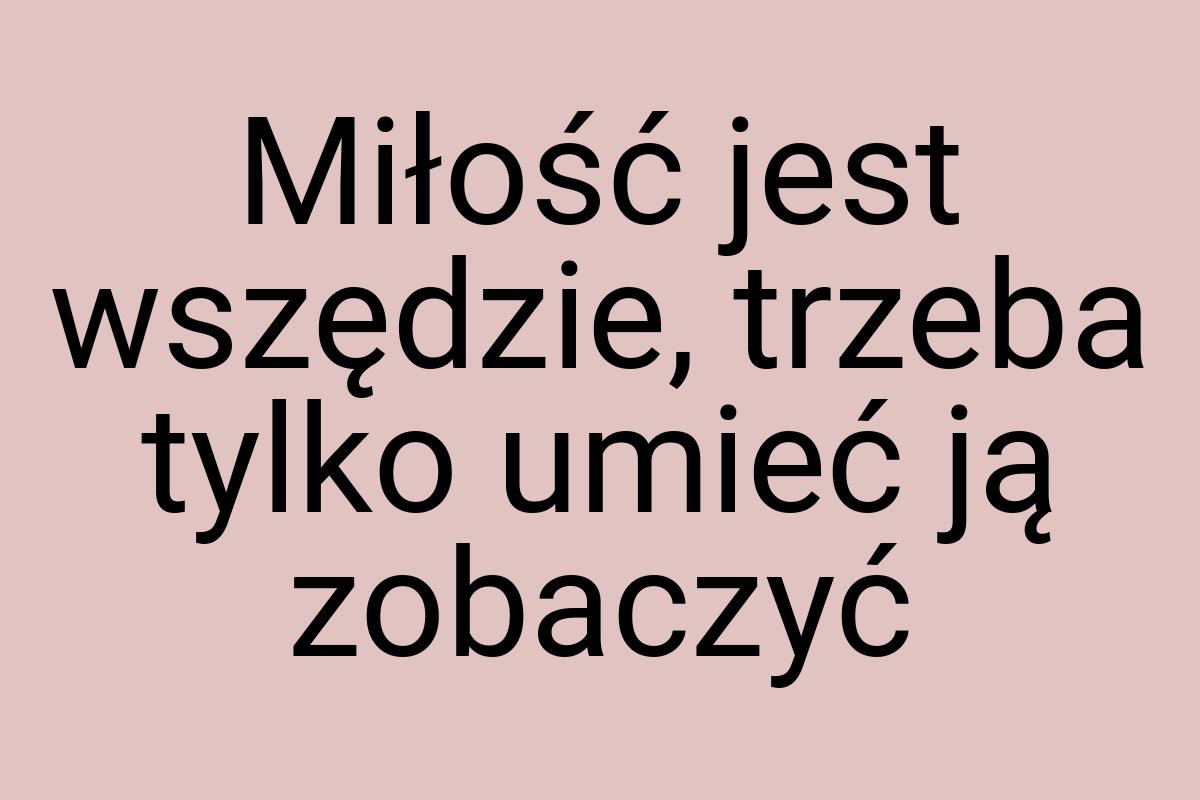 Miłość jest wszędzie, trzeba tylko umieć ją zobaczyć